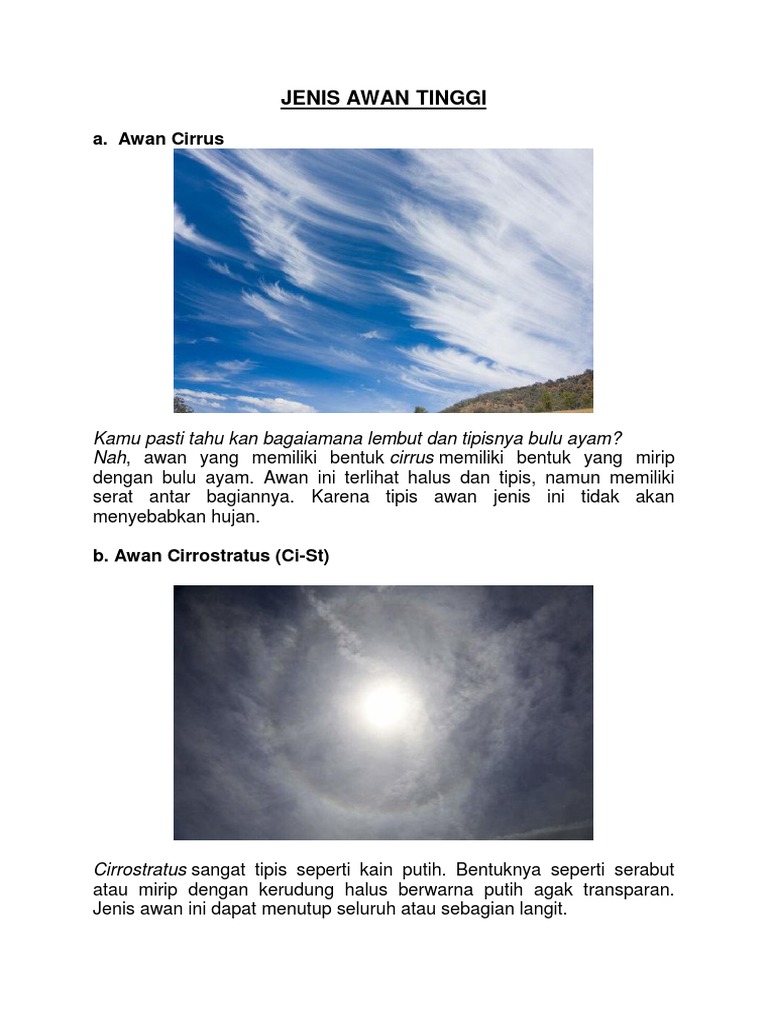 JENIS AWAN TINGGI

a. Awan Cirrus

Kamu pasti tahu kan bagaiamana lembut dan tipisnya bulu ayam?
Nah, awan yang memiliki bentuk cirrus memiliki bentuk yang mirip dengan bulu ayam. Awan ini terlihat halus dan tipis, namun memiliki serat antar bagiannya. Karena tipis awan jenis ini tidak akan menyebabkan hujan.

b. Awan Cirrostratus (Ci-St)

Cirrostratus sangat tipis seperti kain putih. Bentuknya seperti serabut atau mirip dengan kerudung halus berwarna putih agak transparan. Jenis awan ini dapat menutup seluruh atau sebagian langit.